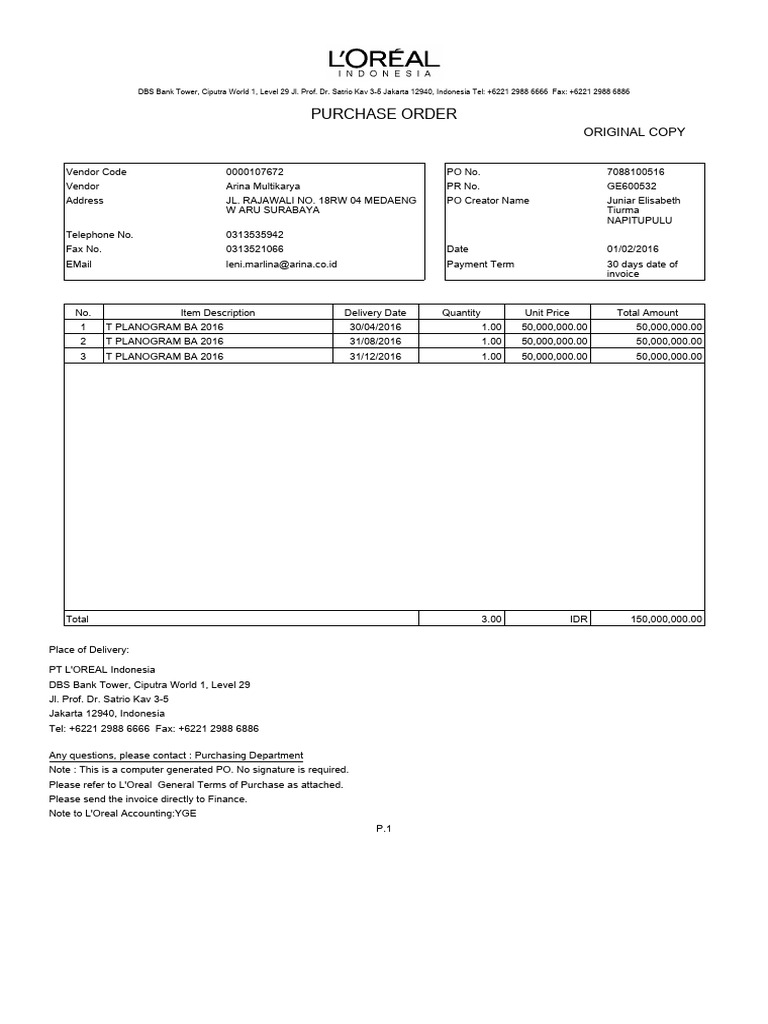 L'ORÉAL
INDONESIA

DBS Bank Tower, Ciputra World 1, Level 29 Jl. Prof. Dr. Satrio Kav 3-5 Jakarta 12940, Indonesia Tel: +6221 2988 6666 Fax: +6221 2988 6886

PURCHASE ORDER

ORIGINAL COPY

| | |
|---|---|
| Vendor Code | 0000107672 |
| Vendor | Arina Multikarya |
| Address | JL. RAJAWALI NO. 18RW 04 MEDAENG W ARU SURABAYA |
| Telephone No. | 0313535942 |
| Fax No. | 0313521066 |
| EMail | leni.marlina@arina.co.id |

| | |
|---|---|
| PO No. | 7088100516 |
| PR No. | GE600532 |
| PO Creator Name | Juniar Elisabeth Tiurma NAPITUPULU |
| Date | 01/02/2016 |
| Payment Term | 30 days date of invoice |

| No. | Item Description | Delivery Date | Quantity | Unit Price | Total Amount |
|---|---|---|---|---|---|
| 1 | T PLANOGRAM BA 2016 | 30/04/2016 | 1.00 | 50,000,000.00 | 50,000,000.00 |
| 2 | T PLANOGRAM BA 2016 | 31/08/2016 | 1.00 | 50,000,000.00 | 50,000,000.00 |
| 3 | T PLANOGRAM BA 2016 | 31/12/2016 | 1.00 | 50,000,000.00 | 50,000,000.00 |
| Total | | | 3.00 | IDR | 150,000,000.00 |

Place of Delivery:

PT L'OREAL Indonesia
DBS Bank Tower, Ciputra World 1, Level 29
Jl. Prof. Dr. Satrio Kav 3-5
Jakarta 12940, Indonesia
Tel: +6221 2988 6666 Fax: +6221 2988 6886

Any questions, please contact : Purchasing Department
Note : This is a computer generated PO. No signature is required.
Please refer to L'Oreal General Terms of Purchase as attached.
Please send the invoice directly to Finance.
Note to L'Oreal Accounting:YGE

P.1